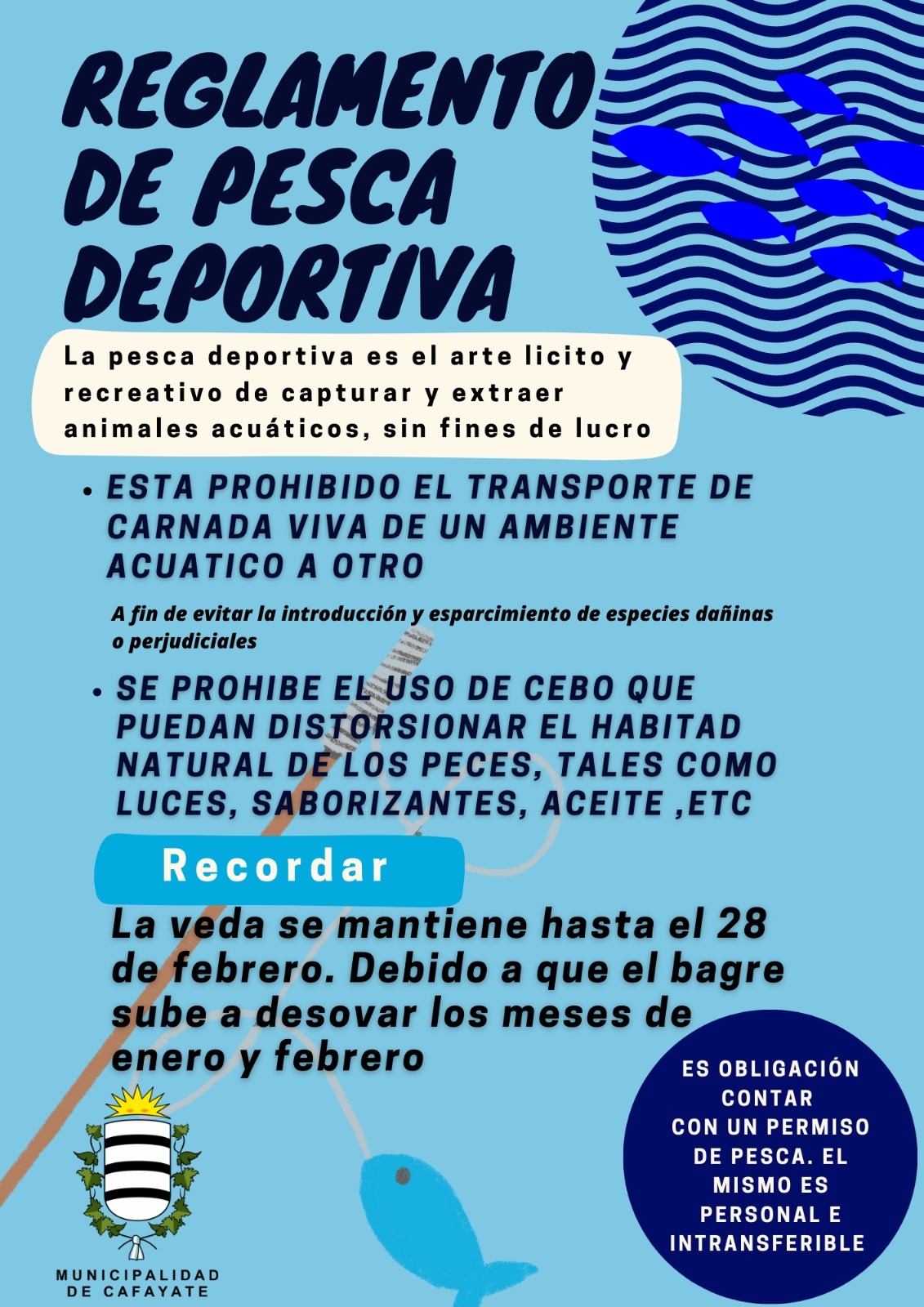 REGLAMENTO DE PESCA DEPORTIVA

La pesca deportiva es el arte licito y recreativo de capturar y extraer animales acuáticos, sin fines de lucro

• ESTA PROHIBIDO EL TRANSPORTE DE CARNADA VIVA DE UN AMBIENTE ACUATICO A OTRO

A fin de evitar la introducción y esparcimiento de especies dañinas o perjudiciales

• SE PROHIBE EL USO DE CEBO QUE PUEDAN DISTORSIONAR EL HABITAD NATURAL DE LOS PECES, TALES COMO LUCES, SABORIZANTES, ACEITE ,ETC

Recordar

La veda se mantiene hasta el 28 de febrero. Debido a que el bagre sube a desovar los meses de enero y febrero

ES OBLIGACIÓN CONTAR CON UN PERMISO DE PESCA. EL MISMO ES PERSONAL E INTRANSFERIBLE

MUNICIPALIDAD DE CAFAYATE